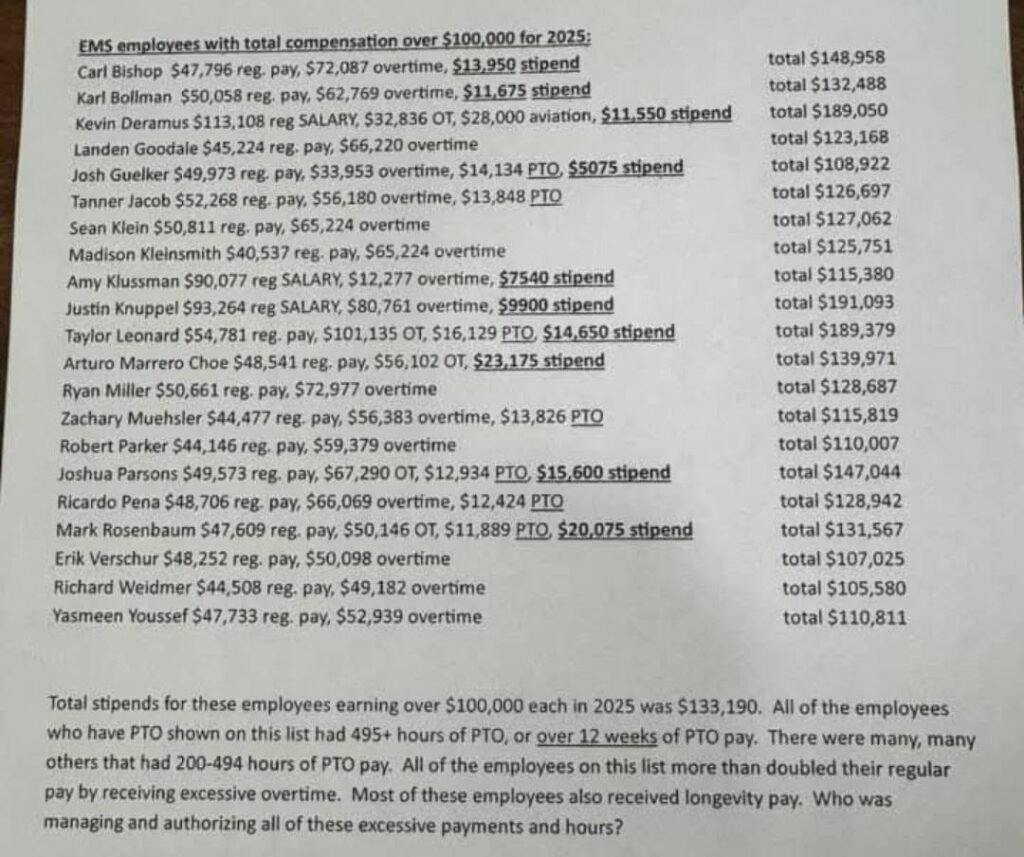 EMS employees with total compensation over $100,000 for 2025:

Carl Bishop $47,796 reg. pay, $72,087 overtime, $13,950 stipend total $148,958
Karl Bollman $50,058 reg. pay, $62,769 overtime, $11,675 stipend total $132,488
Kevin Deramus $113,108 reg SALARY, $32,836 OT, $28,000 aviation, $11,550 stipend total $189,050
Landen Goodale $45,224 reg. pay, $66,220 overtime total $123,168
Josh Guelker $49,973 reg. pay, $33,953 overtime, $14,134 PTO, $5075 stipend total $108,922
Tanner Jacob $52,268 reg. pay, $56,180 overtime, $13,848 PTO total $126,697
Sean Klein $50,811 reg. pay, $65,224 overtime total $127,062
Madison Kleinsmith $40,537 reg. pay, $65,224 overtime total $125,751
Amy Klussman $90,077 reg SALARY, $12,277 overtime, $7540 stipend total $115,380
Justin Knuppel $93,264 reg SALARY, $80,761 overtime, $9900 stipend total $191,093
Taylor Leonard $54,781 reg. pay, $101,135 OT, $16,129 PTO, $14,650 stipend total $189,379
Arturo Marrero Choe $48,541 reg. pay, $56,102 OT, $23,175 stipend total $139,971
Ryan Miller $50,661 reg. pay, $72,977 overtime total $128,687
Zachary Muehsler $44,477 reg. pay, $56,383 overtime, $13,826 PTO total $115,819
Robert Parker $44,146 reg. pay, $59,379 overtime total $110,007
Joshua Parsons $49,573 reg. pay, $67,290 OT, $12,934 PTO, $15,600 stipend total $147,044
Ricardo Pena $48,706 reg. pay, $66,069 overtime, $12,424 PTO total $128,942
Mark Rosenbaum $47,609 reg. pay, $50,146 OT, $11,889 PTO, $20,075 stipend total $131,567
Erik Verschur $48,252 reg. pay, $50,098 overtime total $107,025
Richard Weidmer $44,508 reg. pay, $49,182 overtime total $105,580
Yasmeen Youssef $47,733 reg. pay, $52,939 overtime total $110,811

Total stipends for these employees earning over $100,000 each in 2025 was $133,190. All of the employees who have PTO shown on this list had 495+ hours of PTO, or over 12 weeks of PTO pay. There were many, many others that had 200-494 hours of PTO pay. All of the employees on this list more than doubled their regular pay by receiving excessive overtime. Most of these employees also received longevity pay. Who was managing and authorizing all of these excessive payments and hours?